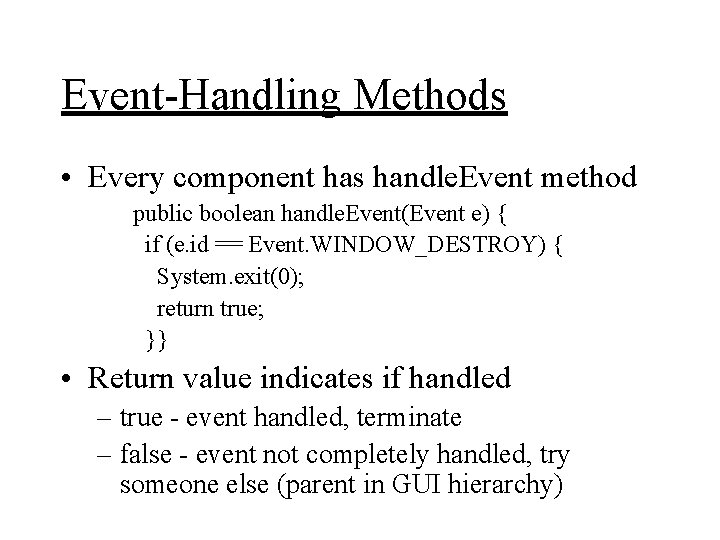 Event-Handling Methods

• Every component has handleEvent method

public boolean handleEvent(Event e) {
if (e.id == Event.WINDOW_DESTROY) {
System.exit(0);
return true;
}}

• Return value indicates if handled

– true - event handled, terminate

– false - event not completely handled, try someone else (parent in GUI hierarchy)